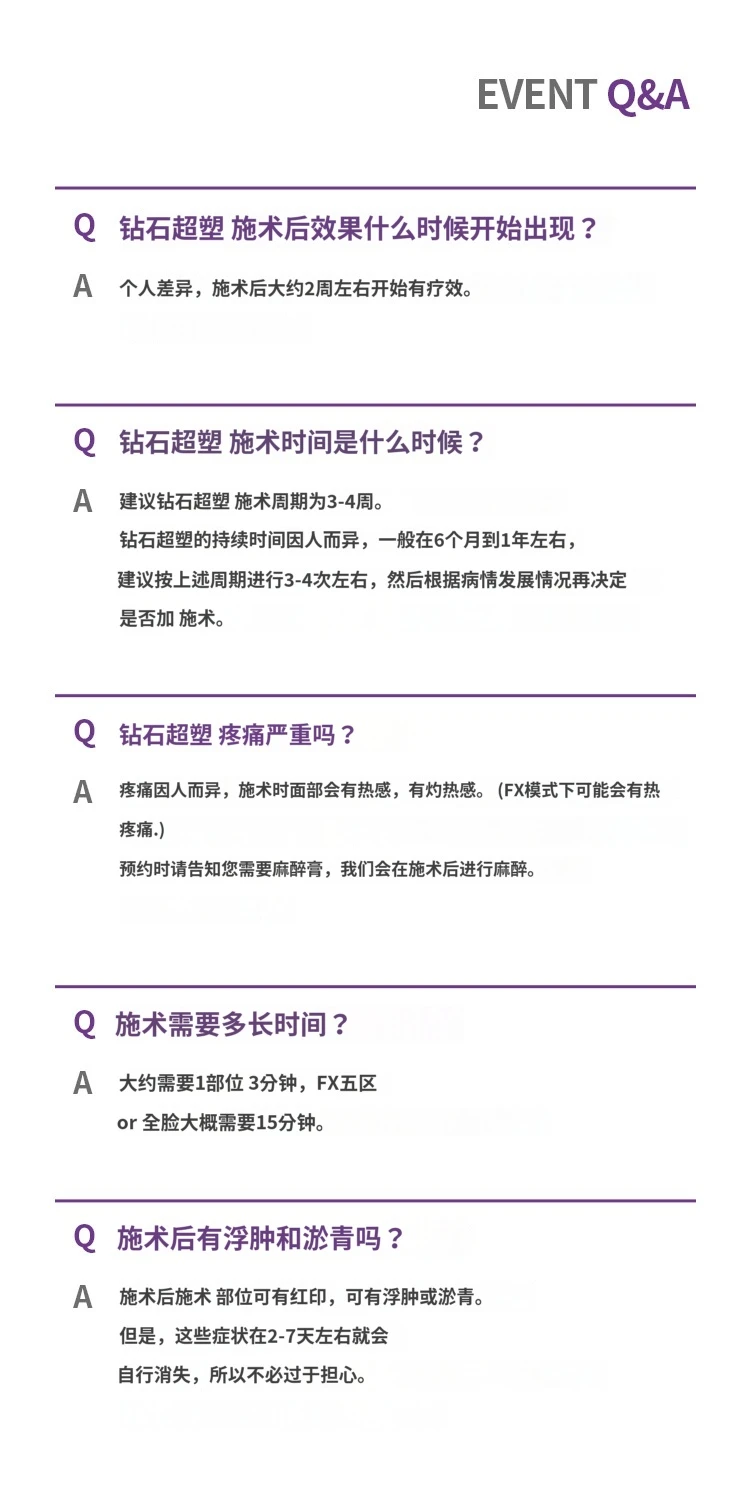 EVENT Q&A

Q 钻石超塑 施术后效果什么时候开始出现？

A 个人差异，施术后大约2周左右开始有疗效。

Q 钻石超塑 施术时间是什么时候？

A 建议钻石超塑 施术周期为3-4周。
钻石超塑的持续时间因人而异，一般在6个月到1年左右，
建议按上述周期进行3-4次左右，然后根据病情发展情况再决定
是否加 施术。

Q 钻石超塑 疼痛严重吗？

A 疼痛因人而异，施术时面部会有热感，有灼热感。（FX模式下可能会有热疼痛.）
预约时请告知您需要麻醉膏，我们会在施术后进行麻醉。

Q 施术需要多长时间？

A 大约需要1部位 3分钟，FX五区
or 全脸大概需要15分钟。

Q 施术后有浮肿和淤青吗？

A 施术后施术 部位可有红印，可有浮肿或淤青。
但是，这些症状在2-7天左右就会
自行消失，所以不必过于担心。